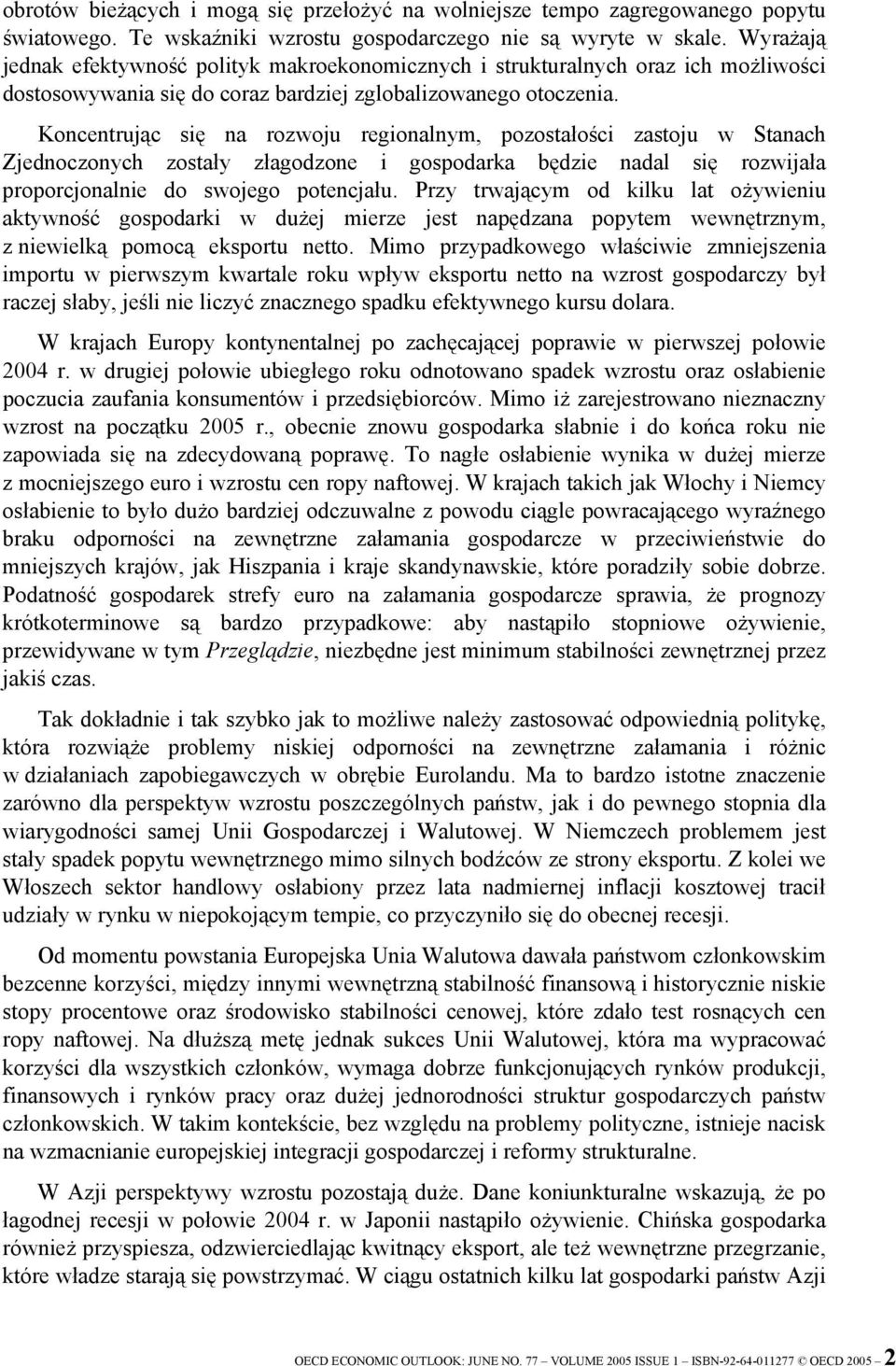 obrotów bieżących i mogą się przełożyć na wolniejsze tempo zagregowanego popytu światowego. Te wskaźniki wzrostu gospodarczego nie są wyryte w skale. Wyrażają jednak efektywność polityk makroekonomicznych i strukturalnych oraz ich możliwości dostosowywania się do coraz bardziej zglobalizowanego otoczenia.

Koncentrując się na rozwoju regionalnym, pozostałości zastoju w Stanach Zjednoczonych zostały złagodzone i gospodarka będzie nadal się rozwijała proporcjonalnie do swojego potencjału. Przy trwającym od kilku lat ożywieniu aktywność gospodarki w dużej mierze jest napędzana popytem wewnętrznym, z niewielką pomocą eksportu netto. Mimo przypadkowego właściwie zmniejszenia importu w pierwszym kwartale roku wpływ eksportu netto na wzrost gospodarczy był raczej słaby, jeśli nie liczyć znacznego spadku efektywnego kursu dolara.

W krajach Europy kontynentalnej po zachęcającej poprawie w pierwszej połowie 2004 r. w drugiej połowie ubiegłego roku odnotowano spadek wzrostu oraz osłabienie poczucia zaufania konsumentów i przedsiębiorców. Mimo iż zarejestrowano nieznaczny wzrost na początku 2005 r., obecnie znowu gospodarka słabnie i do końca roku nie zapowiada się na zdecydowaną poprawę. To nagłe osłabienie wynika w dużej mierze z mocniejszego euro i wzrostu cen ropy naftowej. W krajach takich jak Włochy i Niemcy osłabienie to było dużo bardziej odczuwalne z powodu ciągle powracającego wyraźnego braku odporności na zewnętrzne załamania gospodarcze w przeciwieństwie do mniejszych krajów, jak Hiszpania i kraje skandynawskie, które poradziły sobie dobrze. Podatność gospodarek strefy euro na załamania gospodarcze sprawia, że prognozy krótkoterminowe są bardzo przypadkowe: aby nastąpiło stopniowe ożywienie, przewidywane w tym Przeglądzie, niezbędne jest minimum stabilności zewnętrznej przez jakiś czas.

Tak dokładnie i tak szybko jak to możliwe należy zastosować odpowiednią politykę, która rozwiąże problemy niskiej odporności na zewnętrzne załamania i różnic w działaniach zapobiegawczych w obrębie Eurolandu. Ma to bardzo istotne znaczenie zarówno dla perspektyw wzrostu poszczególnych państw, jak i do pewnego stopnia dla wiarygodności samej Unii Gospodarczej i Walutowej. W Niemczech problemem jest stały spadek popytu wewnętrznego mimo silnych bodźców ze strony eksportu. Z kolei we Włoszech sektor handlowy osłabiony przez lata nadmiernej inflacji kosztowej tracił udziały w rynku w niepokojącym tempie, co przyczyniło się do obecnej recesji.

Od momentu powstania Europejska Unia Walutowa dawała państwom członkowskim bezcenne korzyści, między innymi wewnętrzną stabilność finansową i historycznie niskie stopy procentowe oraz środowisko stabilności cenowej, które zdało test rosnących cen ropy naftowej. Na dłuższą metę jednak sukces Unii Walutowej, która ma wypracować korzyści dla wszystkich członków, wymaga dobrze funkcjonujących rynków produkcji, finansowych i rynków pracy oraz dużej jednorodności struktur gospodarczych państw członkowskich. W takim kontekście, bez względu na problemy polityczne, istnieje nacisk na wzmacnianie europejskiej integracji gospodarczej i reformy strukturalne.

W Azji perspektywy wzrostu pozostają duże. Dane koniunkturalne wskazują, że po łagodnej recesji w połowie 2004 r. w Japonii nastąpiło ożywienie. Chińska gospodarka również przyspiesza, odzwierciedlając kwitnący eksport, ale też wewnętrzne przegrzanie, które władze starają się powstrzymać. W ciągu ostatnich kilku lat gospodarki państw Azji

OECD ECONOMIC OUTLOOK: JUNE NO. 77 – VOLUME 2005 ISSUE 1 – ISBN-92-64-011277 © OECD 2005 – 2